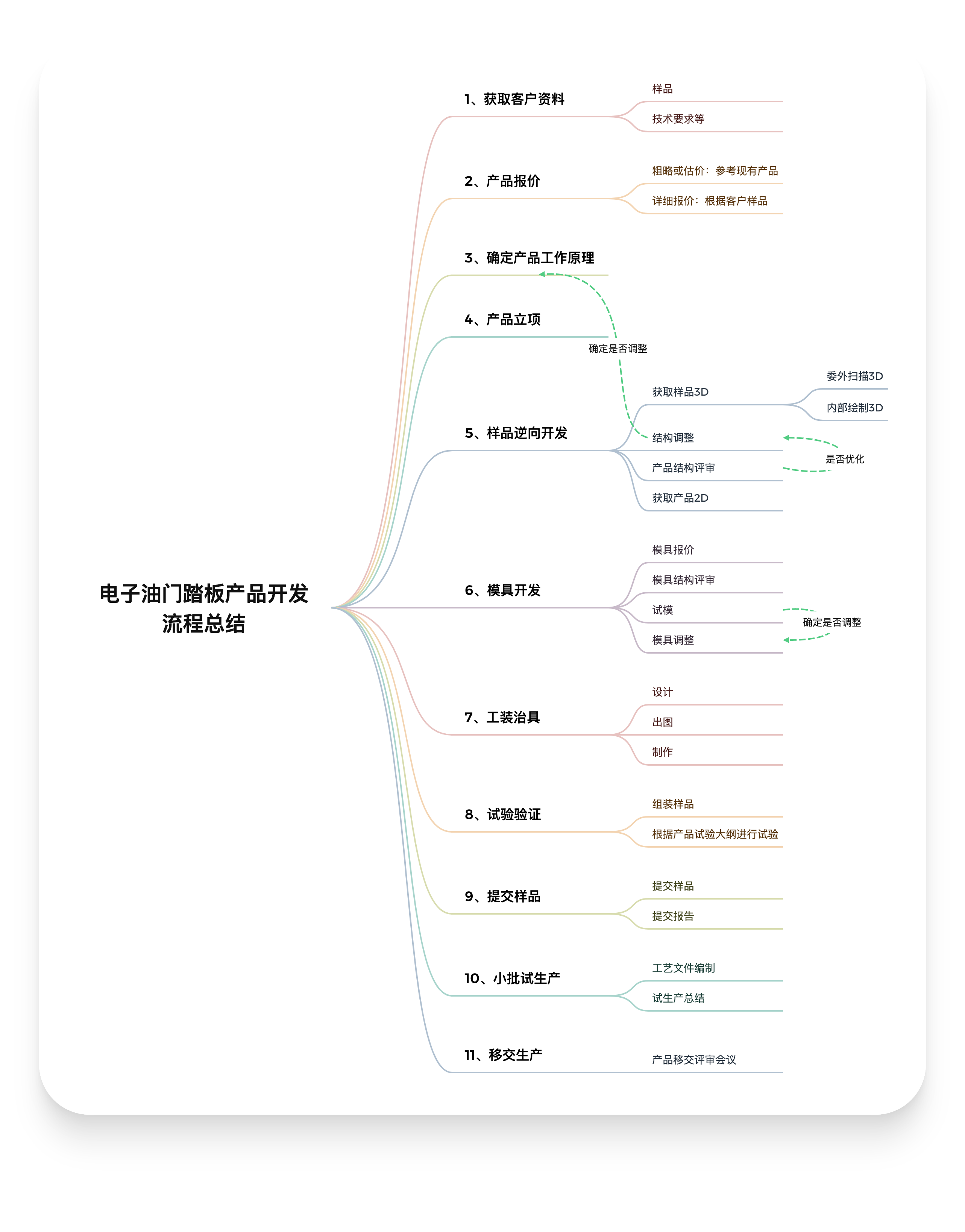 电子油门踏板产品开发流程总结

1、获取客户资料
样品
技术要求等

2、产品报价
粗略或估价：参考现有产品
详细报价：根据客户样品

3、确定产品工作原理

4、产品立项

确定是否调整

5、样品逆向开发
获取样品3D
委外扫描3D
内部绘制3D
结构调整
产品结构评审
是否优化
获取产品2D

6、模具开发
模具报价
模具结构评审
试模
确定是否调整
模具调整

7、工装治具
设计
出图
制作

8、试验验证
组装样品
根据产品试验大纲进行试验

9、提交样品
提交样品
提交报告

10、小批试生产
工艺文件编制
试生产总结

11、移交生产
产品移交评审会议